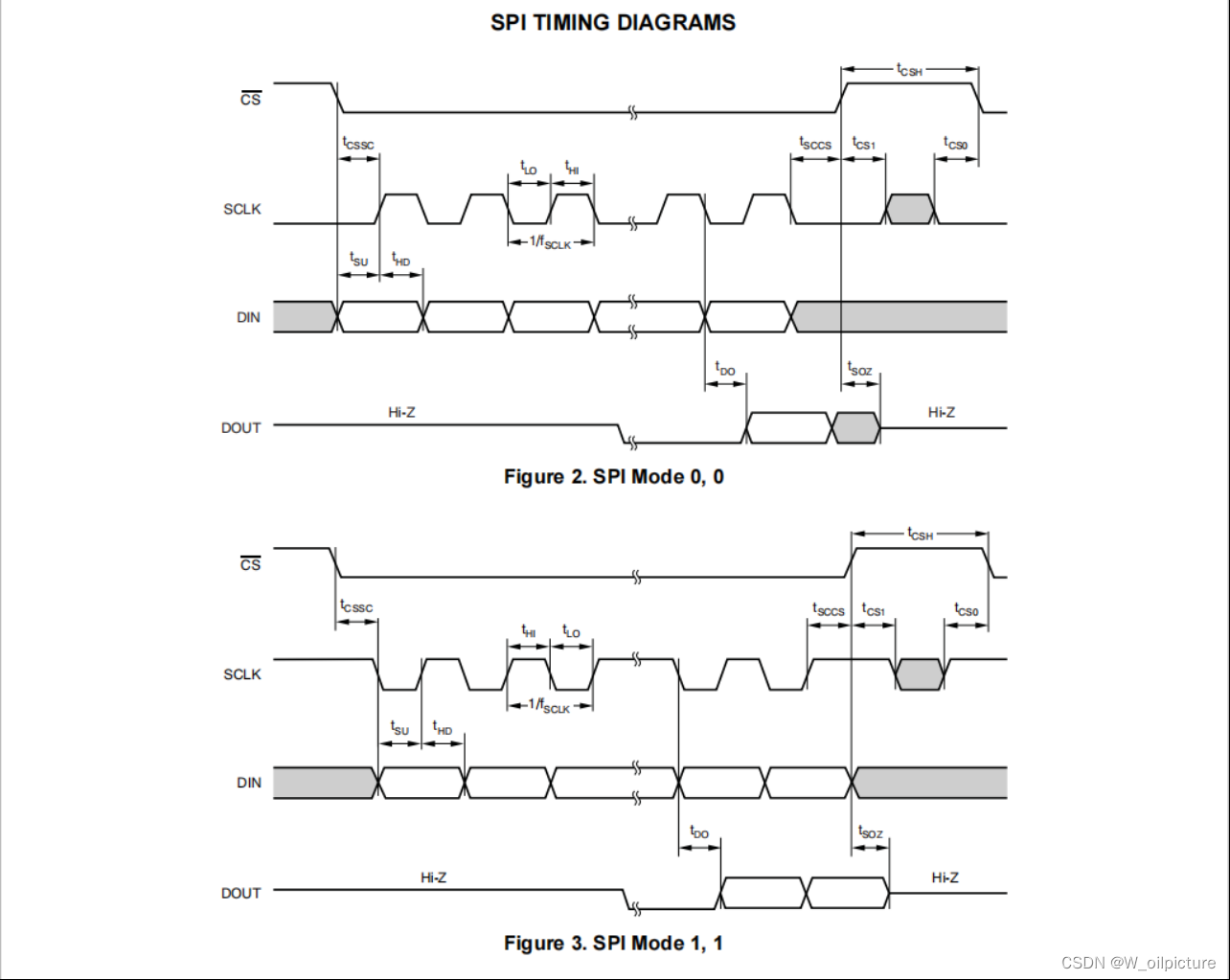 SPI TIMING DIAGRAMS

$\overline{CS}$

$t_{CSH}$

$t_{CSSC}$

$t_{LO}$ $t_{HI}$

$t_{SCCS}$ $t_{CS1}$ $t_{CS0}$

SCLK

$1/f_{SCLK}$

$t_{SU}$ $t_{HD}$

DIN

$t_{DO}$

$t_{SOZ}$

DOUT

Hi-Z

Hi-Z

Figure 2. SPI Mode 0, 0

$\overline{CS}$

$t_{CSH}$

$t_{CSSC}$

$t_{HI}$ $t_{LO}$

$t_{SCCS}$ $t_{CS1}$ $t_{CS0}$

SCLK

$1/f_{SCLK}$

$t_{SU}$ $t_{HD}$

DIN

$t_{DO}$

$t_{SOZ}$

DOUT

Hi-Z

Hi-Z

Figure 3. SPI Mode 1, 1

CSDN @W_oilpicture